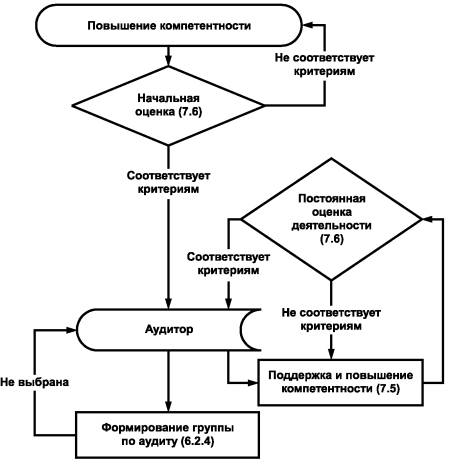 Повышение компетентности

Не соответствует критериям

Начальная оценка (7.6)

Соответствует критериям

Постоянная оценка деятельности (7.6)

Соответствует критериям

Не соответствует критериям

Аудитор

Не выбрана

Поддержка и повышение компетентности (7.5)

Формирование группы по аудиту (6.2.4)